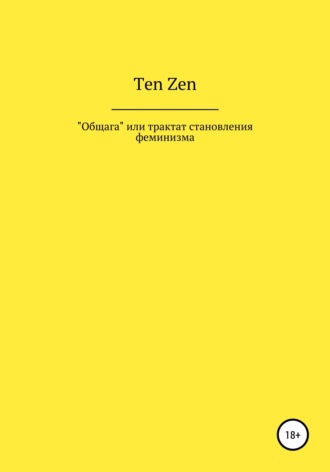 Ten Zen

"Общага" или трактат становления феминизма

18+